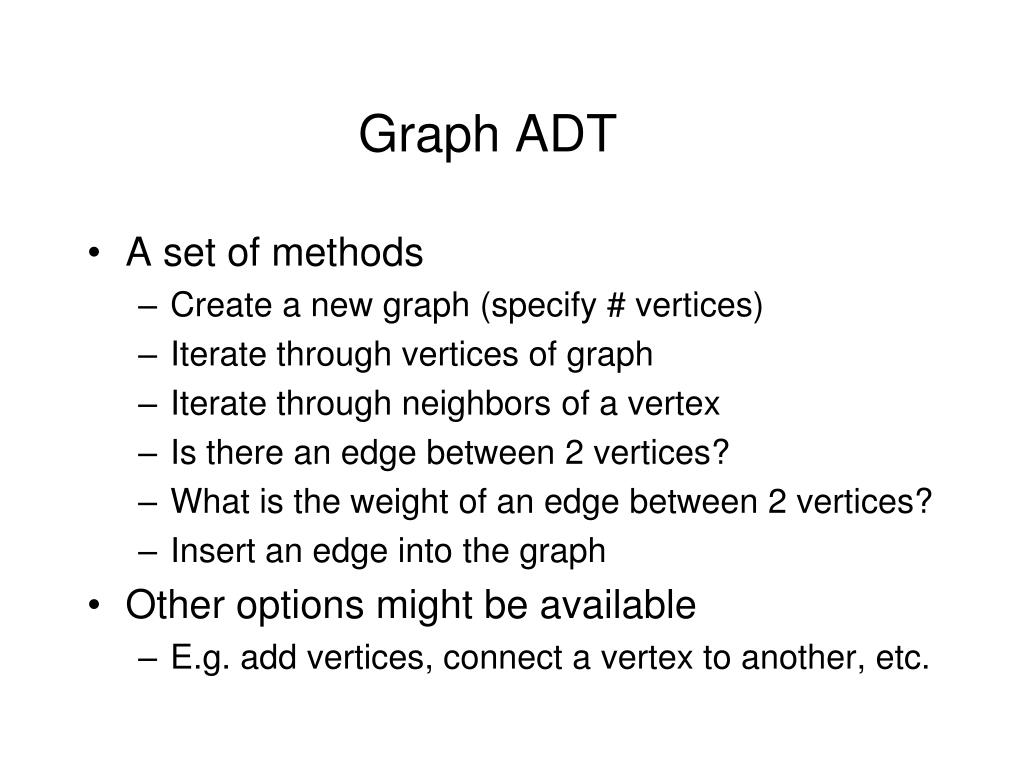 Graph ADT

• A set of methods
– Create a new graph (specify # vertices)
– Iterate through vertices of graph
– Iterate through neighbors of a vertex
– Is there an edge between 2 vertices?
– What is the weight of an edge between 2 vertices?
– Insert an edge into the graph
• Other options might be available
– E.g. add vertices, connect a vertex to another, etc.